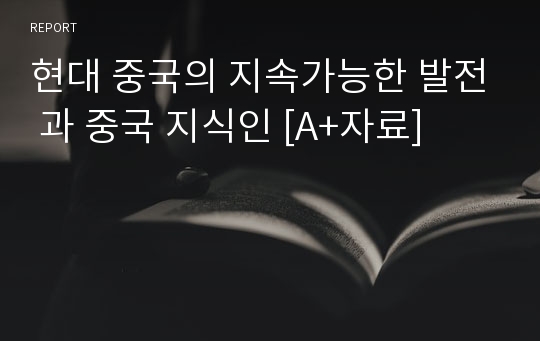 REPORT

현대 중국의 지속가능한 발전 과 중국 지식인 [A+자료]